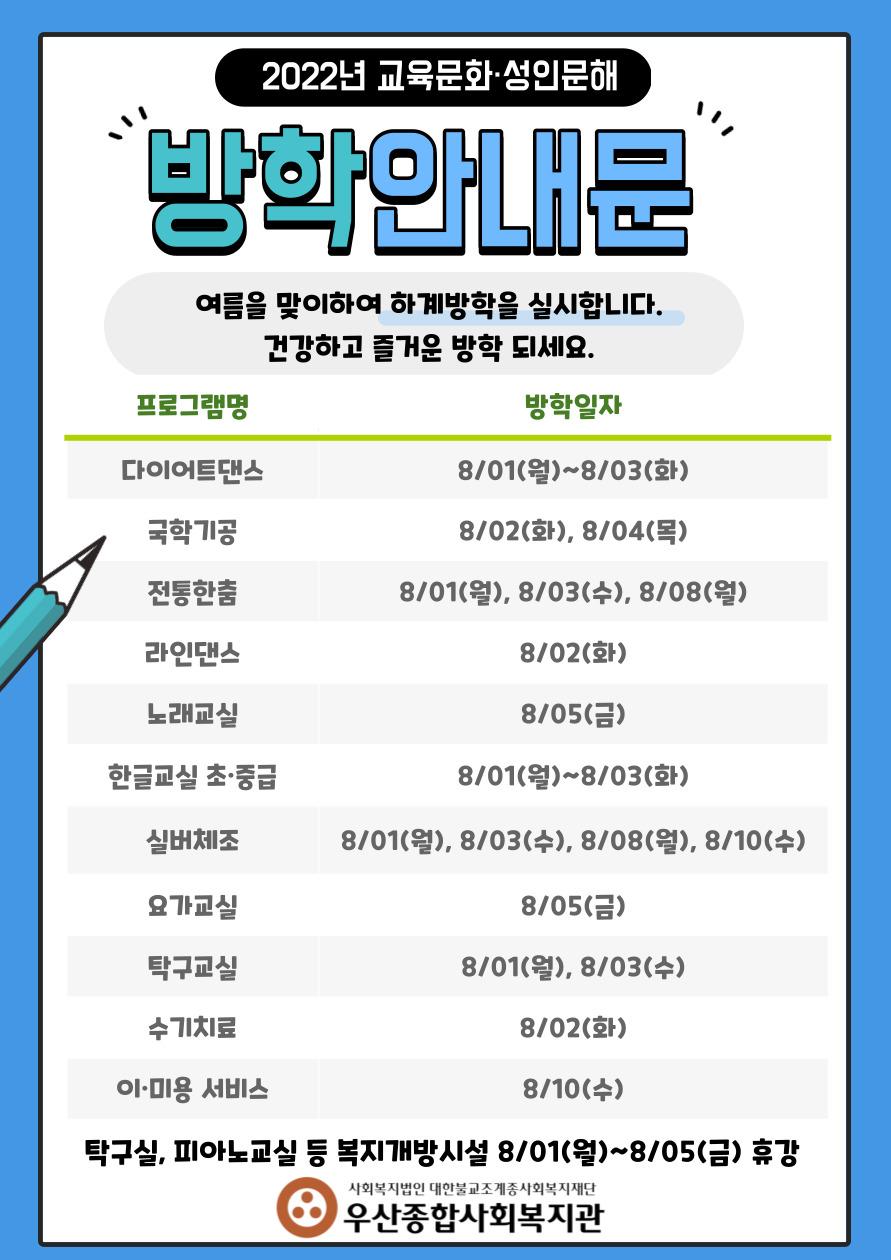 2022년 교육문화·성인문해

방학안내문

여름을 맞이하여 하계방학을 실시합니다.
건강하고 즐거운 방학 되세요.

| 프로그램명 | 방학일자 |
|---|---|
| 다이어트댄스 | 8/01(월)~8/03(화) |
| 국학기공 | 8/02(화), 8/04(목) |
| 전통한춤 | 8/01(월), 8/03(수), 8/08(월) |
| 라인댄스 | 8/02(화) |
| 노래교실 | 8/05(금) |
| 한글교실 초·중급 | 8/01(월)~8/03(화) |
| 실버체조 | 8/01(월), 8/03(수), 8/08(월), 8/10(수) |
| 요가교실 | 8/05(금) |
| 탁구교실 | 8/01(월), 8/03(수) |
| 수기치료 | 8/02(화) |
| 이·미용 서비스 | 8/10(수) |

탁구실, 피아노교실 등 복지개방시설 8/01(월)~8/05(금) 휴강

사회복지법인 대한불교조계종사회복지재단
우산종합사회복지관